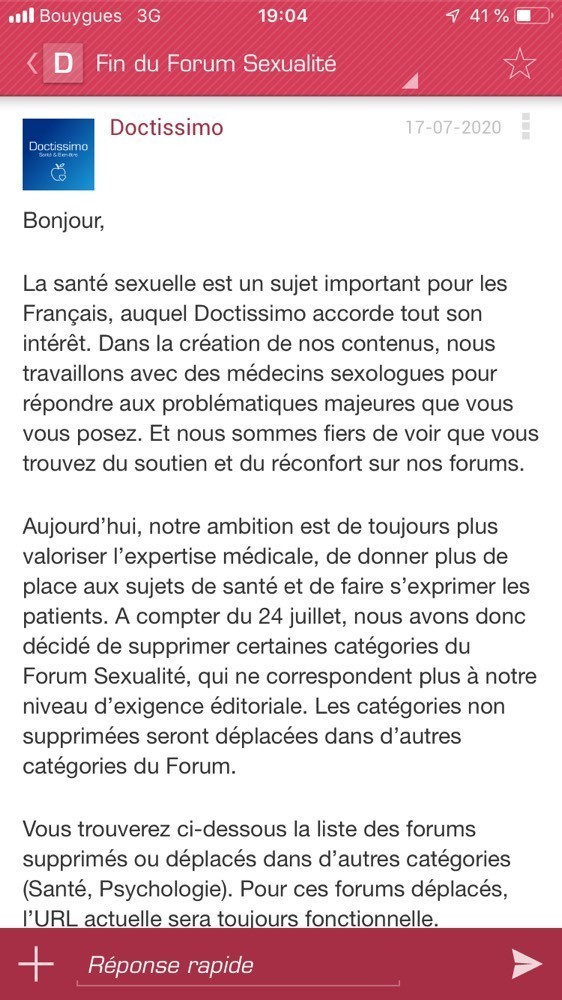 Bouygues 3G 19:04 41 %

D Fin du Forum Sexualité

Doctissimo Santé & Bien-être

Doctissimo 17-07-2020

Bonjour,

La santé sexuelle est un sujet important pour les Français, auquel Doctissimo accorde tout son intérêt. Dans la création de nos contenus, nous travaillons avec des médecins sexologues pour répondre aux problématiques majeures que vous vous posez. Et nous sommes fiers de voir que vous trouvez du soutien et du réconfort sur nos forums.

Aujourd'hui, notre ambition est de toujours plus valoriser l'expertise médicale, de donner plus de place aux sujets de santé et de faire s'exprimer les patients. A compter du 24 juillet, nous avons donc décidé de supprimer certaines catégories du Forum Sexualité, qui ne correspondent plus à notre niveau d'exigence éditoriale. Les catégories non supprimées seront déplacées dans d'autres catégories du Forum.

Vous trouverez ci-dessous la liste des forums supprimés ou déplacés dans d'autres catégories (Santé, Psychologie). Pour ces forums déplacés, l'URL actuelle sera toujours fonctionnelle.

Réponse rapide